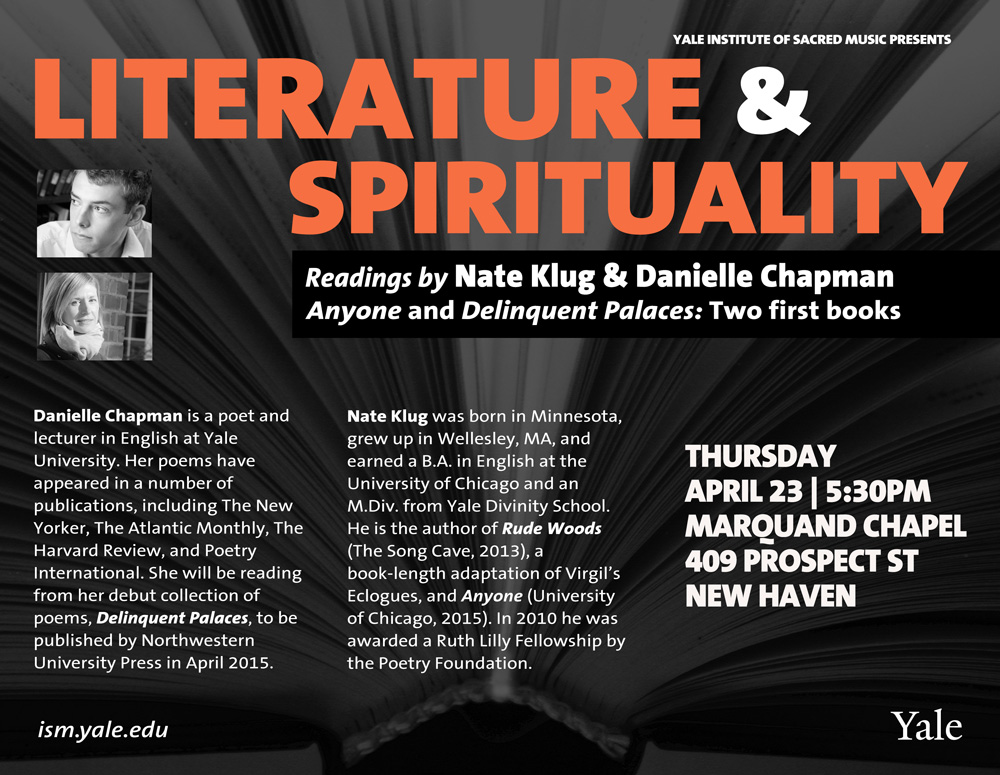 YALE INSTITUTE OF SACRED MUSIC PRESENTS

LITERATURE & SPIRITUALITY

Readings by Nate Klug & Danielle Chapman
Anyone and Delinquent Palaces: Two first books

Danielle Chapman is a poet and lecturer in English at Yale University. Her poems have appeared in a number of publications, including The New Yorker, The Atlantic Monthly, The Harvard Review, and Poetry International. She will be reading from her debut collection of poems, Delinquent Palaces, to be published by Northwestern University Press in April 2015.

Nate Klug was born in Minnesota, grew up in Wellesley, MA, and earned a B.A. in English at the University of Chicago and an M.Div. from Yale Divinity School. He is the author of Rude Woods (The Song Cave, 2013), a book-length adaptation of Virgil's Eclogues, and Anyone (University of Chicago, 2015). In 2010 he was awarded a Ruth Lilly Fellowship by the Poetry Foundation.

THURSDAY
APRIL 23 | 5:30PM
MARQUAND CHAPEL
409 PROSPECT ST
NEW HAVEN

ism.yale.edu

Yale